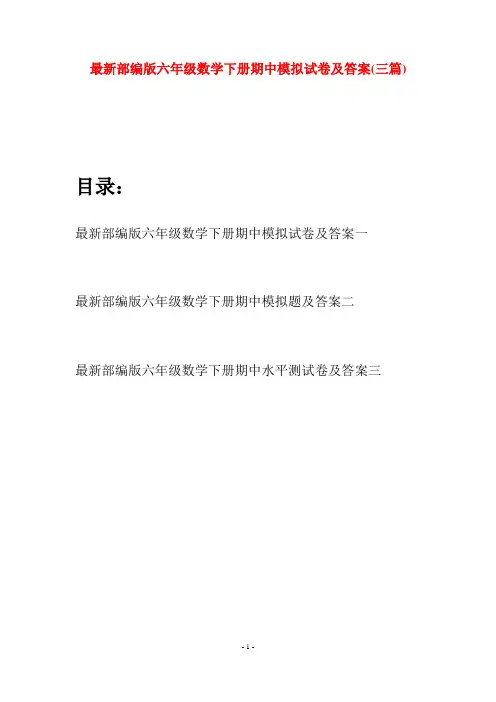 最新部编版六年级数学下册期中模拟试卷及答案(三篇)

目录:

最新部编版六年级数学下册期中模拟试卷及答案一

最新部编版六年级数学下册期中模拟题及答案二

最新部编版六年级数学下册期中水平测试卷及答案三

- 1 -